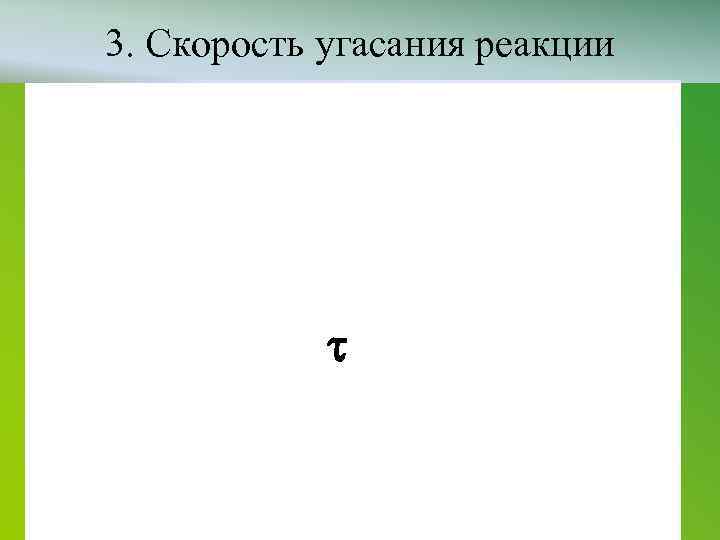 3. Скорость угасания реакции

$\tau$